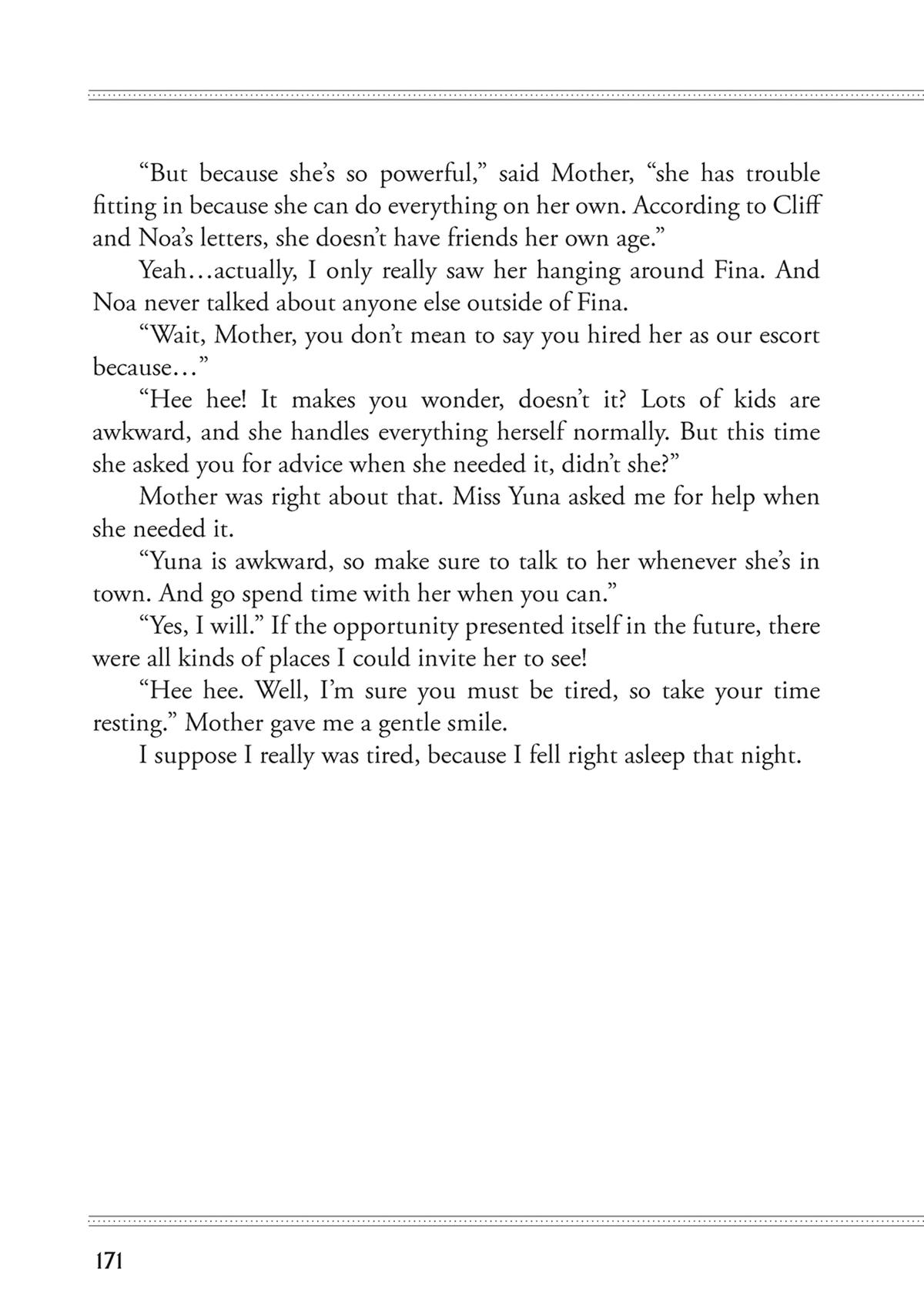 “But because she’s so powerful,” said Mother, “she has trouble fitting in because she can do everything on her own. According to Cliff and Noa’s letters, she doesn’t have friends her own age.”

Yeah…actually, I only really saw her hanging around Fina. And Noa never talked about anyone else outside of Fina.

“Wait, Mother, you don’t mean to say you hired her as our escort because…”

“Hee hee! It makes you wonder, doesn’t it? Lots of kids are awkward, and she handles everything herself normally. But this time she asked you for advice when she needed it, didn’t she?”

Mother was right about that. Miss Yuna asked me for help when she needed it.

“Yuna is awkward, so make sure to talk to her whenever she’s in town. And go spend time with her when you can.”

“Yes, I will.” If the opportunity presented itself in the future, there were all kinds of places I could invite her to see!

“Hee hee. Well, I’m sure you must be tired, so take your time resting.” Mother gave me a gentle smile.

I suppose I really was tired, because I fell right asleep that night.

171